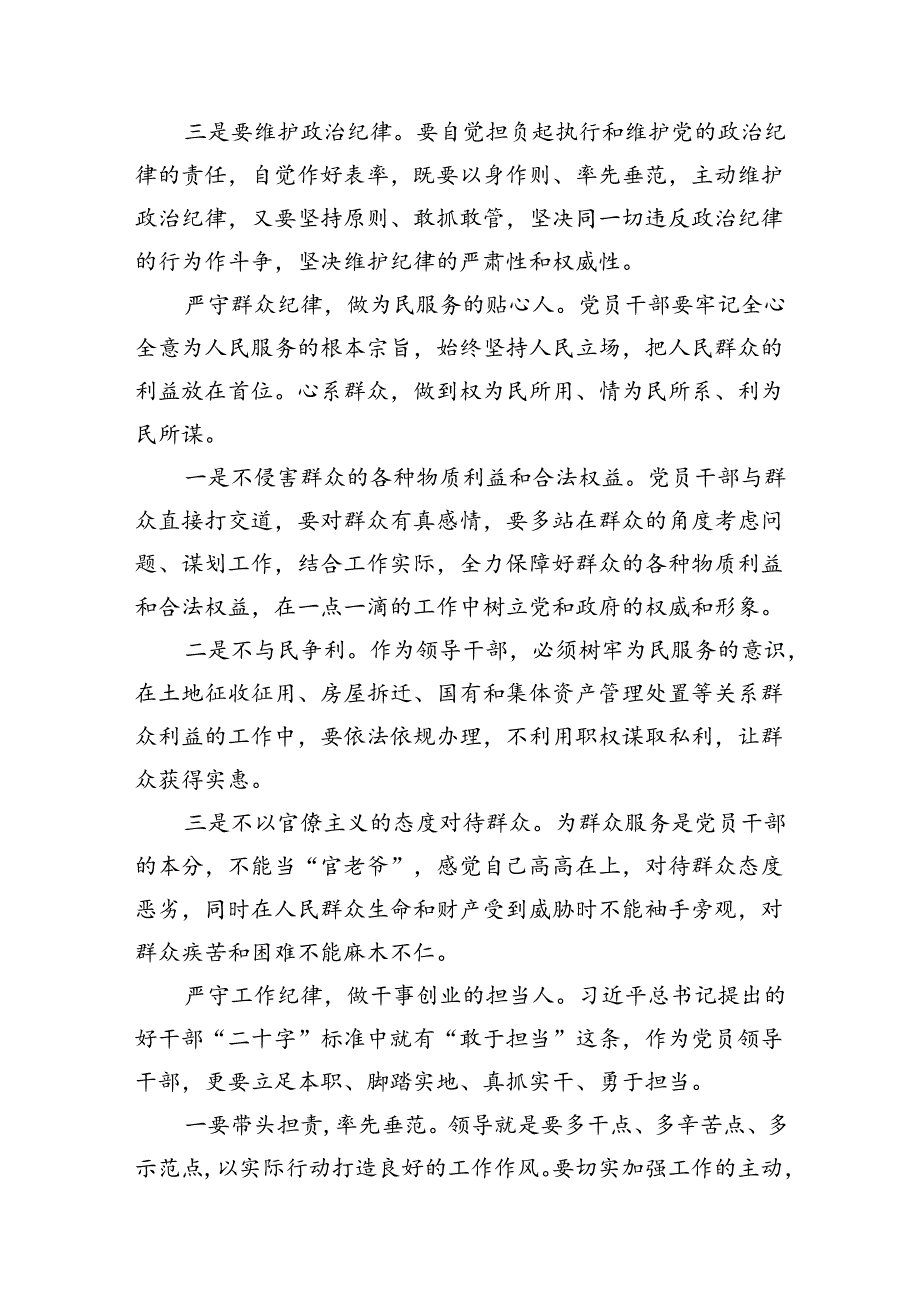 三是要维护政治纪律。要自觉担负起执行和维护党的政治纪律的责任，自觉作好表率，既要以身作则、率先垂范，主动维护政治纪律，又要坚持原则、敢抓敢管，坚决同一切违反政治纪律的行为作斗争，坚决维护纪律的严肃性和权威性。

严守群众纪律，做为民服务的贴心人。党员干部要牢记全心全意为人民服务的根本宗旨，始终坚持人民立场，把人民群众的利益放在首位。心系群众，做到权为民所用、情为民所系、利为民所谋。

一是不侵害群众的各种物质利益和合法权益。党员干部与群众直接打交道，要对群众有真感情，要多站在群众的角度考虑问题、谋划工作，结合工作实际，全力保障好群众的各种物质利益和合法权益，在一点一滴的工作中树立党和政府的权威和形象。

二是不与民争利。作为领导干部，必须树牢为民服务的意识，在土地征收征用、房屋拆迁、国有和集体资产管理处置等关系群众利益的工作中，要依法依规办理，不利用职权谋取私利，让群众获得实惠。

三是不以官僚主义的态度对待群众。为群众服务是党员干部的本分，不能当“官老爷”，感觉自己高高在上，对待群众态度恶劣，同时在人民群众生命和财产受到威胁时不能袖手旁观，对群众疾苦和困难不能麻木不仁。

严守工作纪律，做干事创业的担当人。习近平总书记提出的好干部“二十字”标准中就有“敢于担当”这条，作为党员领导干部，更要立足本职、脚踏实地、真抓实干、勇于担当。

一要带头担责，率先垂范。领导就是要多干点、多辛苦点、多示范点，以实际行动打造良好的工作作风。要切实加强工作的主动，